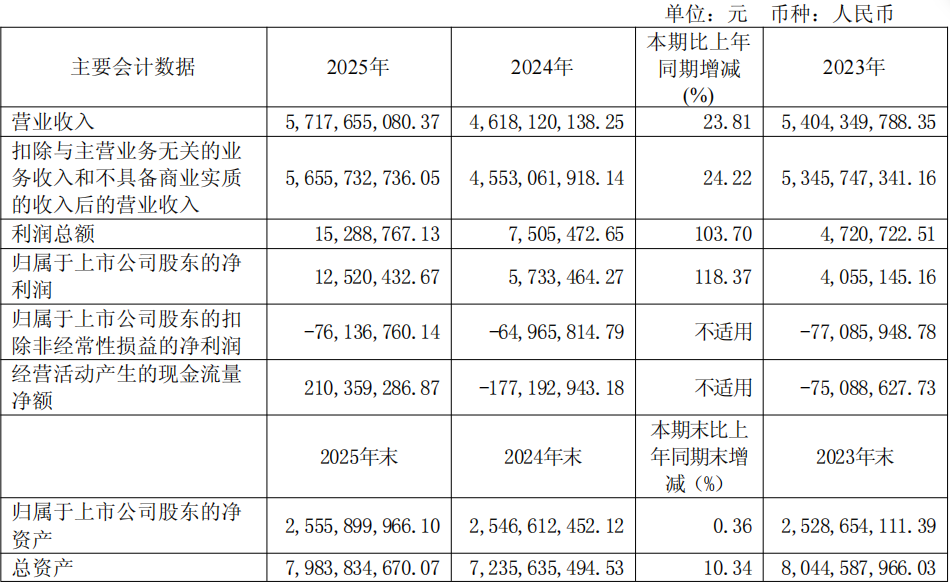 单位：元 币种：人民币

| 主要会计数据 | 2025年 | 2024年 | 本期比上年同期增减(%) | 2023年 |
|---|---|---|---|---|
| 营业收入 | 5,717,655,080.37 | 4,618,120,138.25 | 23.81 | 5,404,349,788.35 |
| 扣除与主营业务无关的业务收入和不具备商业实质的收入后的营业收入 | 5,655,732,736.05 | 4,553,061,918.14 | 24.22 | 5,345,747,341.16 |
| 利润总额 | 15,288,767.13 | 7,505,472.65 | 103.70 | 4,720,722.51 |
| 归属于上市公司股东的净利润 | 12,520,432.67 | 5,733,464.27 | 118.37 | 4,055,145.16 |
| 归属于上市公司股东的扣除非经常性损益的净利润 | -76,136,760.14 | -64,965,814.79 | 不适用 | -77,085,948.78 |
| 经营活动产生的现金流量净额 | 210,359,286.87 | -177,192,943.18 | 不适用 | -75,088,627.73 |
|  | 2025年末 | 2024年末 | 本期末比上年同期末增减（%） | 2023年末 |
| 归属于上市公司股东的净资产 | 2,555,899,966.10 | 2,546,612,452.12 | 0.36 | 2,528,654,111.39 |
| 总资产 | 7,983,834,670.07 | 7,235,635,494.53 | 10.34 | 8,044,587,966.03 |